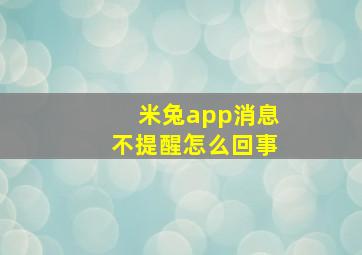 米兔app消息
不提醒怎么回事